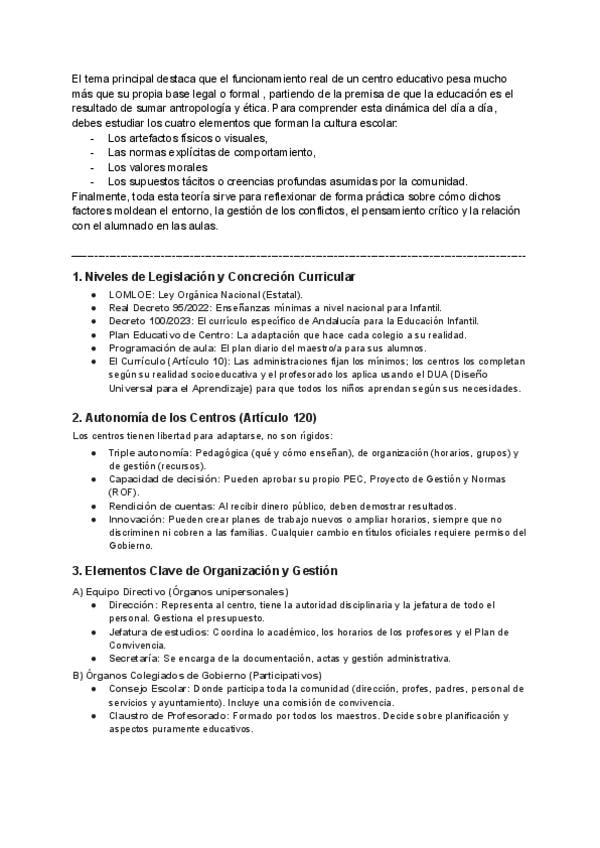 El tema principal destaca que el funcionamiento real de un centro educativo pesa mucho más que su propia base legal o formal , partiendo de la premisa de que la educación es el resultado de sumar antropología y ética. Para comprender esta dinámica del día a día, debes estudiar los cuatro elementos que forman la cultura escolar:
- Los artefactos físicos o visuales,
- Las normas explícitas de comportamiento,
- Los valores morales
- Los supuestos tácitos o creencias profundas asumidas por la comunidad.
Finalmente, toda esta teoría sirve para reflexionar de forma práctica sobre cómo dichos factores moldean el entorno, la gestión de los conflictos, el pensamiento crítico y la relación con el alumnado en las aulas.

1. Niveles de Legislación y Concreción Curricular
• LOMLOE: Ley Orgánica Nacional (Estatal).
• Real Decreto 95/2022: Enseñanzas mínimas a nivel nacional para Infantil.
• Decreto 100/2023: El currículo específico de Andalucía para la Educación Infantil.
• Plan Educativo de Centro: La adaptación que hace cada colegio a su realidad.
• Programación de aula: El plan diario del maestro/a para sus alumnos.
• El Currículo (Artículo 10): Las administraciones fijan los mínimos; los centros los completan según su realidad socioeducativa y el profesorado los aplica usando el DUA (Diseño Universal para el Aprendizaje) para que todos los niños aprendan según sus necesidades.

2. Autonomía de los Centros (Artículo 120)
Los centros tienen libertad para adaptarse, no son rígidos:
• Triple autonomía: Pedagógica (qué y cómo enseñan), de organización (horarios, grupos) y de gestión (recursos).
• Capacidad de decisión: Pueden aprobar su propio PEC, Proyecto de Gestión y Normas (ROF).
• Rendición de cuentas: Al recibir dinero público, deben demostrar resultados.
• Innovación: Pueden crear planes de trabajo nuevos o ampliar horarios, siempre que no discriminen ni cobren a las familias. Cualquier cambio en títulos oficiales requiere permiso del Gobierno.

3. Elementos Clave de Organización y Gestión
A) Equipo Directivo (Órganos unipersonales)
• Dirección: Representa al centro, tiene la autoridad disciplinaria y la jefatura de todo el personal. Gestiona el presupuesto.
• Jefatura de estudios: Coordina lo académico, los horarios de los profesores y el Plan de Convivencia.
• Secretaría: Se encarga de la documentación, actas y gestión administrativa.
B) Órganos Colegiados de Gobierno (Participativos)
• Consejo Escolar: Donde participa toda la comunidad (dirección, profes, padres, personal de servicios y ayuntamiento). Incluye una comisión de convivencia.
• Claustro de Profesorado: Formado por todos los maestros. Decide sobre planificación y aspectos puramente educativos.